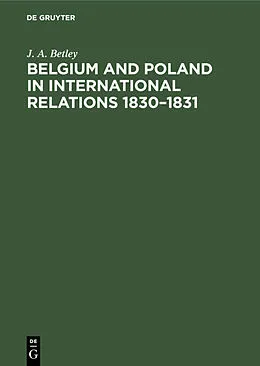 DE GRUYTER

J. A. Betley

BELGIUM AND POLAND IN INTERNATIONAL RELATIONS 1830–1831

DE

G